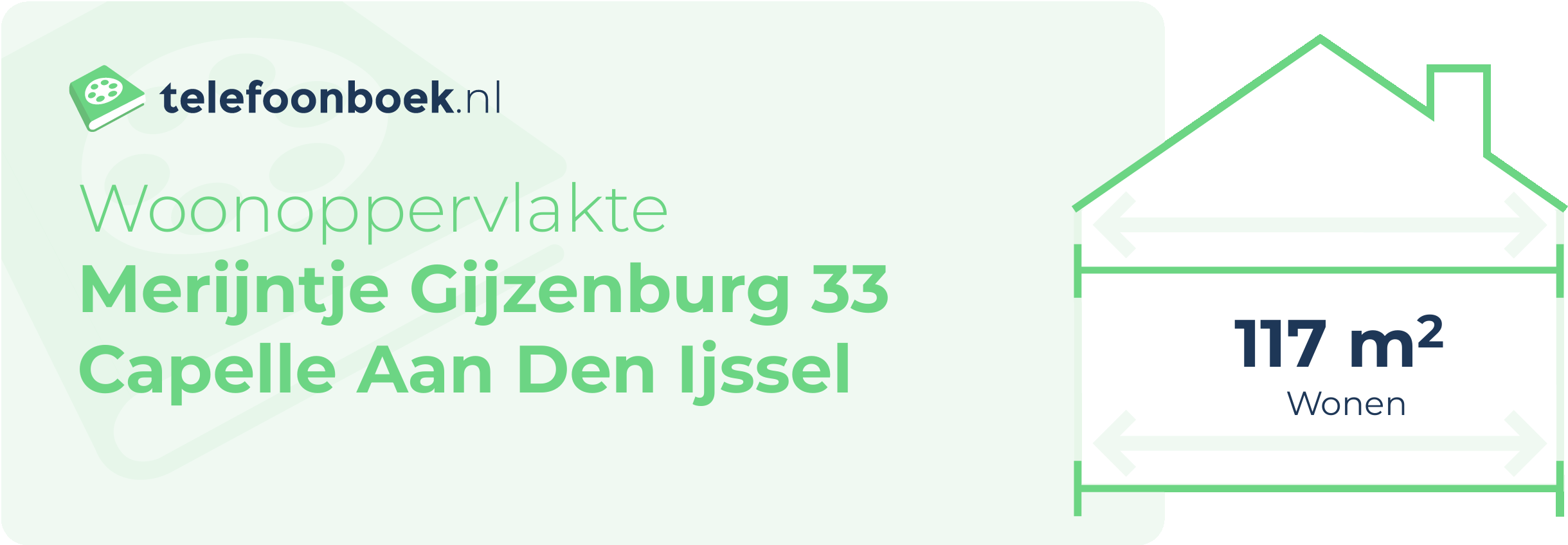 telefoonboek.nl

Woonoppervlakte
Merijntje Gijzenburg 33
Capelle Aan Den Ijssel

117 $m^2$
Wonen